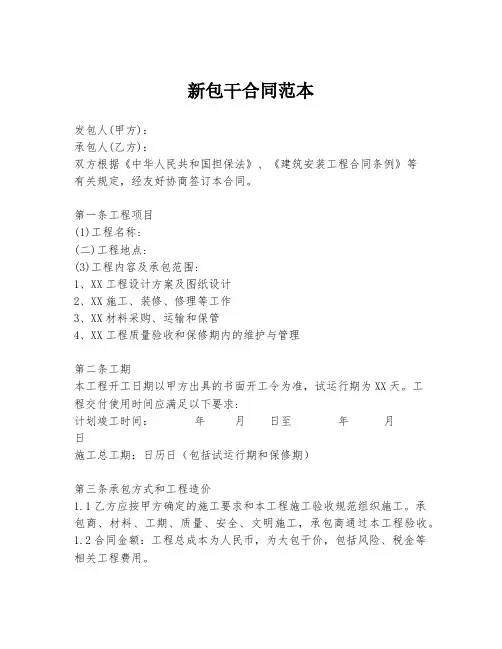 新包干合同范本

发包人(甲方)：
承包人(乙方)：
双方根据《中华人民共和国担保法》、《建筑安装工程合同条例》等有关规定，经友好协商签订本合同。

第一条工程项目
(1)工程名称：
(二)工程地点：
(3)工程内容及承包范围：
1、XX工程设计方案及图纸设计
2、XX施工、装修、修理等工作
3、XX材料采购、运输和保管
4、XX工程质量验收和保修期内的维护与管理

第二条工期
本工程开工日期以甲方出具的书面开工令为准，试运行期为XX天。工程交付使用时间应满足以下要求：
计划竣工时间： 年 月 日至 年 月 日
施工总工期：日历日（包括试运行期和保修期）

第三条承包方式和工程造价
1.1乙方应按甲方确定的施工要求和本工程施工验收规范组织施工。承包商、材料、工期、质量、安全、文明施工，承包商通过本工程验收。
1.2合同金额：工程总成本为人民币，为大包干价，包括风险、税金等相关工程费用。